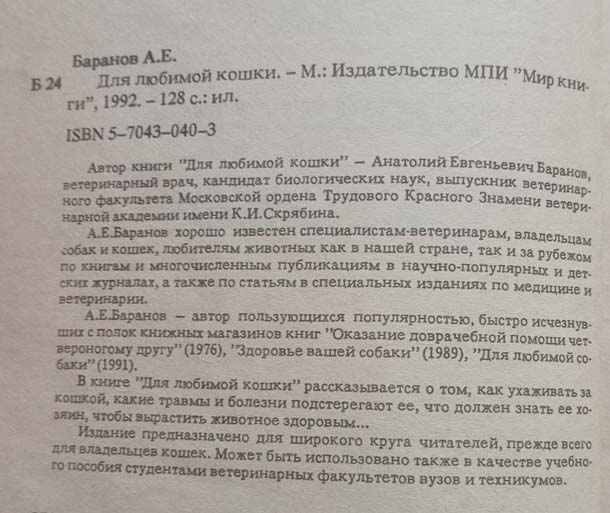 Баранов А.Е.

Б 24 Для любимой кошки. – М.: Издательство МПИ "Мир книги", 1992. – 128 с.: ил.

ISBN 5–7043–040–3

Автор книги "Для любимой кошки" – Анатолий Евгеньевич Баранов, ветеринарный врач, кандидат биологических наук, выпускник ветеринарного факультета Московской ордена Трудового Красного Знамени ветеринарной академии имени К.И.Скрябина.

А.Е.Баранов хорошо известен специалистам-ветеринарам, владельцам собак и кошек, любителям животных как в нашей стране, так и за рубежом по книгам и многочисленным публикациям в научно-популярных и детских журналах, а также по статьям в специальных изданиях по медицине и ветеринарии.

А.Е.Баранов – автор пользующихся популярностью, быстро исчезнувших с полок книжных магазинов книг "Оказание доврачебной помощи четвероногому другу" (1976), "Здоровье вашей собаки" (1989), "Для любимой собаки" (1991).

В книге "Для любимой кошки" рассказывается о том, как ухаживать за кошкой, какие травмы и болезни подстерегают ее, что должен знать ее хозяин, чтобы вырастить животное здоровым...

Издание предназначено для широкого круга читателей, прежде всего для владельцев кошек. Может быть использовано также в качестве учебного пособия студентами ветеринарных факультетов вузов и техникумов.